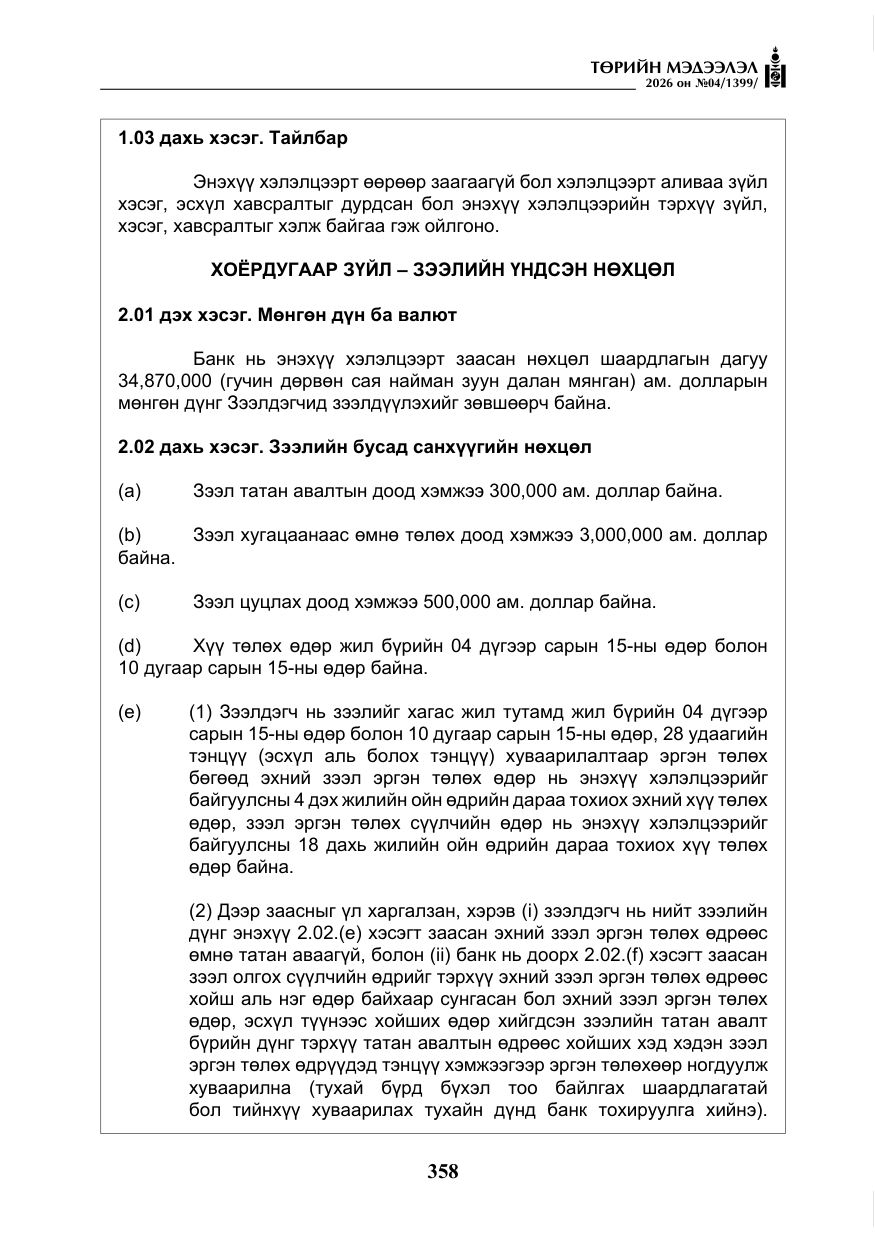 ТӨРИЙН МЭДЭЭЛЭЛ
2026 он №04/1399/

1.03 дахь хэсэг. Тайлбар

Энэхүү хэлэлцээрт өөрөөр заагаагүй бол хэлэлцээрт аливаа зүйл хэсэг, эсхүл хавсралтыг дурдсан бол энэхүү хэлэлцээрийн тэрхүү зүйл, хэсэг, хавсралтыг хэлж байгаа гэж ойлгоно.

ХОЁРДУГААР ЗҮЙЛ – ЗЭЭЛИЙН ҮНДСЭН НӨХЦӨЛ

2.01 дэх хэсэг. Мөнгөн дүн ба валют

Банк нь энэхүү хэлэлцээрт заасан нөхцөл шаардлагын дагуу 34,870,000 (гучин дөрвөн сая найман зуун далан мянган) ам. долларын мөнгөн дүнг Зээлдэгчид зээлдүүлэхийг зөвшөөрч байна.

2.02 дахь хэсэг. Зээлийн бусад санхүүгийн нөхцөл

(a) Зээл татан авалтын доод хэмжээ 300,000 ам. доллар байна.

(b) Зээл хугацаанаас өмнө төлөх доод хэмжээ 3,000,000 ам. доллар байна.

(c) Зээл цуцлах доод хэмжээ 500,000 ам. доллар байна.

(d) Хүү төлөх өдөр жил бүрийн 04 дүгээр сарын 15-ны өдөр болон 10 дугаар сарын 15-ны өдөр байна.

(e) (1) Зээлдэгч нь зээлийг хагас жил тутамд жил бүрийн 04 дүгээр сарын 15-ны өдөр болон 10 дугаар сарын 15-ны өдөр, 28 удаагийн тэнцүү (эсхүл аль болох тэнцүү) хуваарилалтаар эргэн төлөх бөгөөд эхний зээл эргэн төлөх өдөр нь энэхүү хэлэлцээрийг байгуулсны 4 дэх жилийн ойн өдрийн дараа тохиох эхний хүү төлөх өдөр, зээл эргэн төлөх сүүлчийн өдөр нь энэхүү хэлэлцээрийг байгуулсны 18 дахь жилийн ойн өдрийн дараа тохиох хүү төлөх өдөр байна.

(2) Дээр заасныг үл харгалзан, хэрэв (i) зээлдэгч нь нийт зээлийн дүнг энэхүү 2.02.(e) хэсэгт заасан эхний зээл эргэн төлөх өдрөөс өмнө татан аваагүй, болон (ii) банк нь доорх 2.02.(f) хэсэгт заасан зээл олгох сүүлчийн өдрийг тэрхүү эхний зээл эргэн төлөх өдрөөс хойш аль нэг өдөр байхаар сунгасан бол эхний зээл эргэн төлөх өдөр, эсхүл түүнээс хойших өдөр хийгдсэн зээлийн татан авалт бүрийн дүнг тэрхүү татан авалтын өдрөөс хойших хэд хэдэн зээл эргэн төлөх өдрүүдэд тэнцүү хэмжээгээр эргэн төлөхөөр ногдуулж хуваарилна (тухай бүрд бүхэл тоо байлгах шаардлагатай бол тийнхүү хуваарилах тухайн дүнд банк тохируулга хийнэ).

358